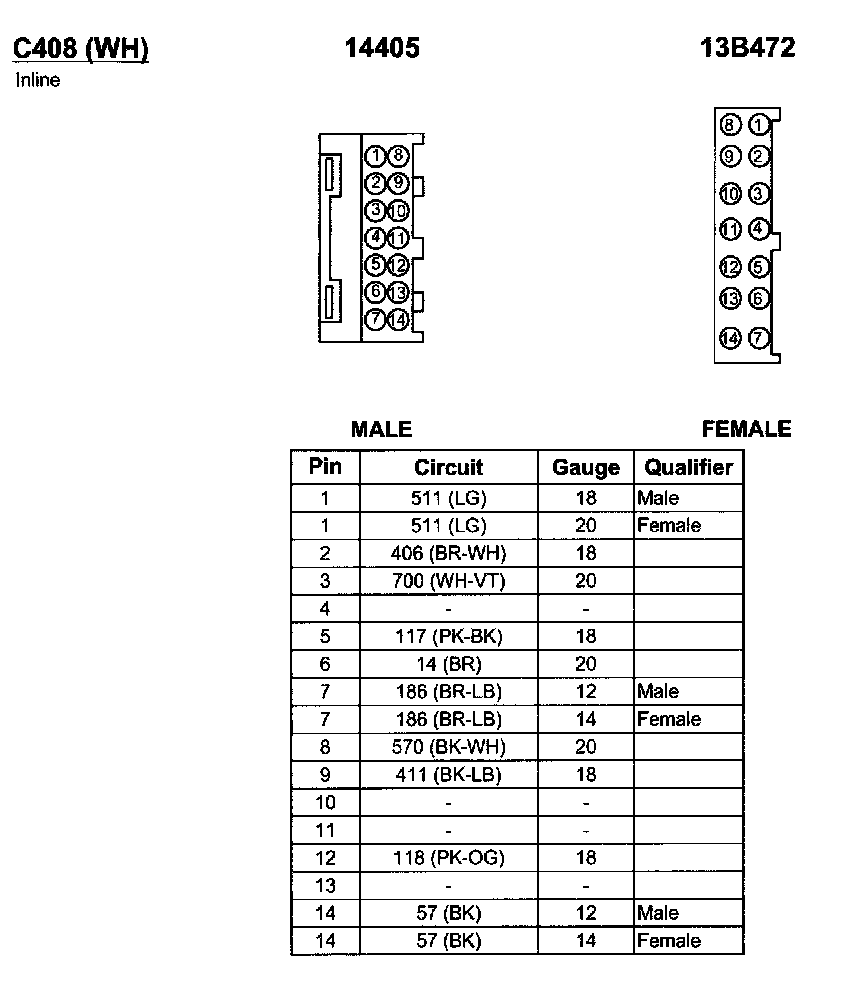 C408 (WH)
Inline

14405

13B472

1 8
2 9
3 10
4 11
5 12
6 13
7 14

8 1
9 2
10 3
11 4
12 5
13 6
14 7

MALE

FEMALE

| Pin | Circuit | Gauge | Qualifier |
|---|---|---|---|
| 1 | 511 (LG) | 18 | Male |
| 1 | 511 (LG) | 20 | Female |
| 2 | 406 (BR-WH) | 18 | |
| 3 | 700 (WH-VT) | 20 | |
| 4 | - | - | |
| 5 | 117 (PK-BK) | 18 | |
| 6 | 14 (BR) | 20 | |
| 7 | 186 (BR-LB) | 12 | Male |
| 7 | 186 (BR-LB) | 14 | Female |
| 8 | 570 (BK-WH) | 20 | |
| 9 | 411 (BK-LB) | 18 | |
| 10 | - | - | |
| 11 | - | - | |
| 12 | 118 (PK-OG) | 18 | |
| 13 | - | - | |
| 14 | 57 (BK) | 12 | Male |
| 14 | 57 (BK) | 14 | Female |